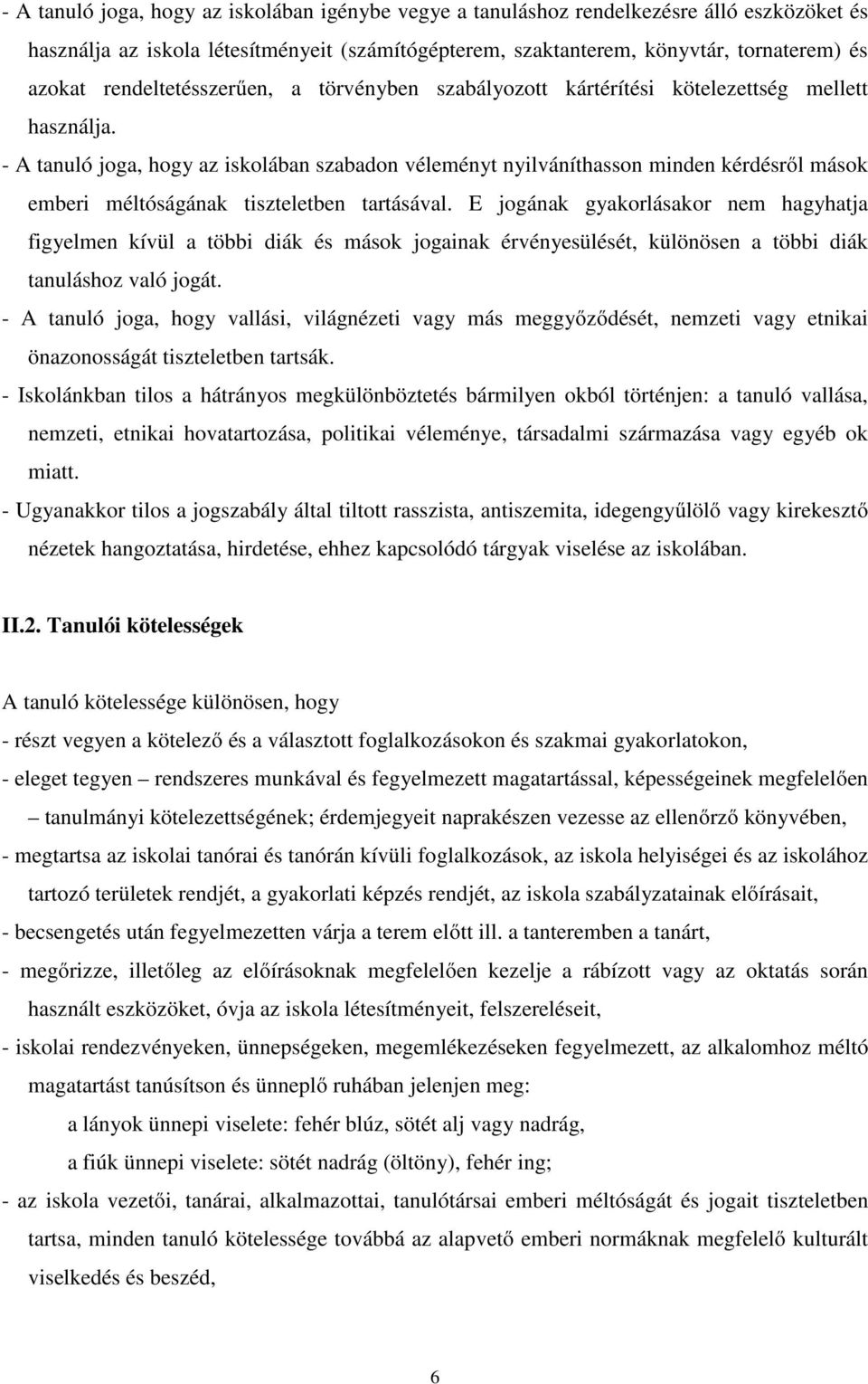 - A tanuló joga, hogy az iskolában igénybe vegye a tanuláshoz rendelkezésre álló eszközöket és használja az iskola létesítményeit (számítógépterem, szaktanterem, könyvtár, tornaterem) és azokat rendeltetésszerűen, a törvényben szabályozott kártérítési kötelezettség mellett használja.

- A tanuló joga, hogy az iskolában szabadon véleményt nyilváníthasson minden kérdésről mások emberi méltóságának tiszteletben tartásával. E jogának gyakorlásakor nem hagyhatja figyelmen kívül a többi diák és mások jogainak érvényesülését, különösen a többi diák tanuláshoz való jogát.

- A tanuló joga, hogy vallási, világnézeti vagy más meggyőződését, nemzeti vagy etnikai önazonosságát tiszteletben tartsák.

- Iskolánkban tilos a hátrányos megkülönböztetés bármilyen okból történjen: a tanuló vallása, nemzeti, etnikai hovatartozása, politikai véleménye, társadalmi származása vagy egyéb ok miatt.

- Ugyanakkor tilos a jogszabály által tiltott rasszista, antiszemita, idegengyűlölő vagy kirekesztő nézetek hangoztatása, hirdetése, ehhez kapcsolódó tárgyak viselése az iskolában.

II.2. Tanulói kötelességek

A tanuló kötelessége különösen, hogy

- részt vegyen a kötelező és a választott foglalkozásokon és szakmai gyakorlatokon,

- eleget tegyen – rendszeres munkával és fegyelmezett magatartással, képességeinek megfelelően – tanulmányi kötelezettségének; érdemjegyeit naprakészen vezesse az ellenőrző könyvében,

- megtartsa az iskolai tanórai és tanórán kívüli foglalkozások, az iskola helyiségei és az iskolához tartozó területek rendjét, a gyakorlati képzés rendjét, az iskola szabályzatainak előírásait,

- becsengetés után fegyelmezetten várja a terem előtt ill. a tanteremben a tanárt,

- megőrizze, illetőleg az előírásoknak megfelelően kezelje a rábízott vagy az oktatás során használt eszközöket, óvja az iskola létesítményeit, felszereléseit,

- iskolai rendezvényeken, ünnepségeken, megemlékezéseken fegyelmezett, az alkalomhoz méltó magatartást tanúsítson és ünneplő ruhában jelenjen meg:

a lányok ünnepi viselete: fehér blúz, sötét alj vagy nadrág,

a fiúk ünnepi viselete: sötét nadrág (öltöny), fehér ing;

- az iskola vezetői, tanárai, alkalmazottai, tanulótársai emberi méltóságát és jogait tiszteletben tartsa, minden tanuló kötelessége továbbá az alapvető emberi normáknak megfelelő kulturált viselkedés és beszéd,

6